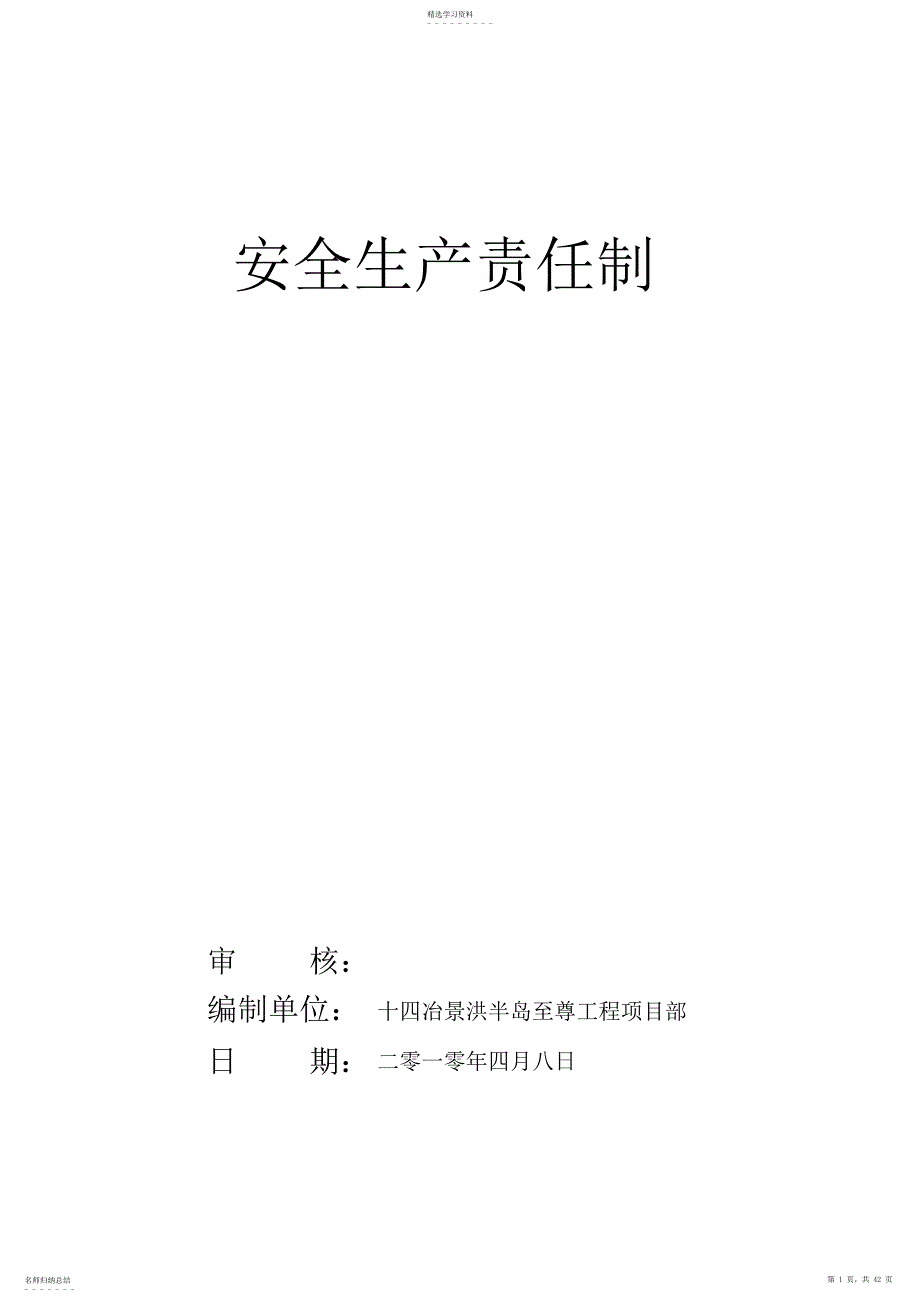 精选学习资料

安全生产责任制

审　　核：

编制单位：　十四冶景洪半岛至尊工程项目部

日　　期：　二零一零年四月八日

名师归纳总结

第 1 页，共 42 页